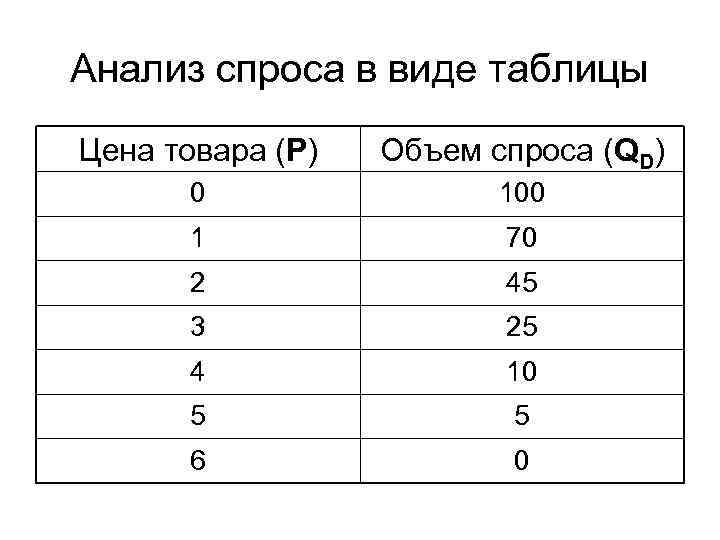 Анализ спроса в виде таблицы

| Цена товара (P) | Объем спроса ($Q_D$) |
|---|---|
| 0 | 100 |
| 1 | 70 |
| 2 | 45 |
| 3 | 25 |
| 4 | 10 |
| 5 | 5 |
| 6 | 0 |